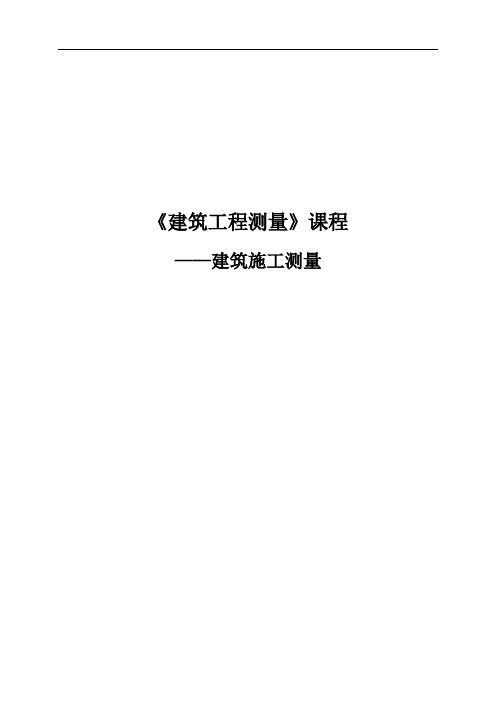 《建筑工程测量》课程

——建筑施工测量